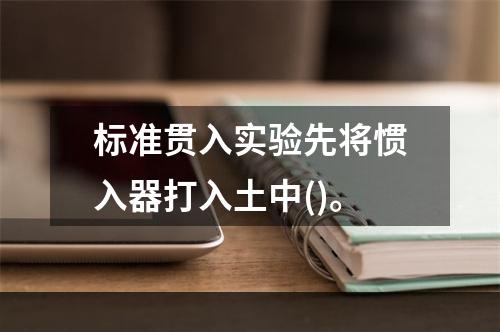 标准贯入实验先将惯入器打入土中()。